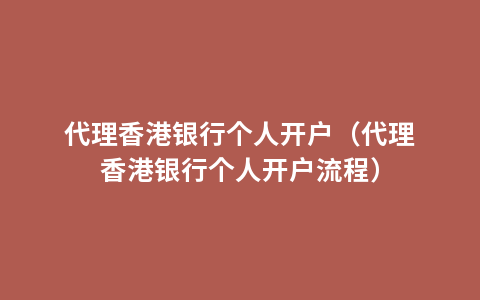 代理香港银行个人开户（代理香港银行个人开户流程）